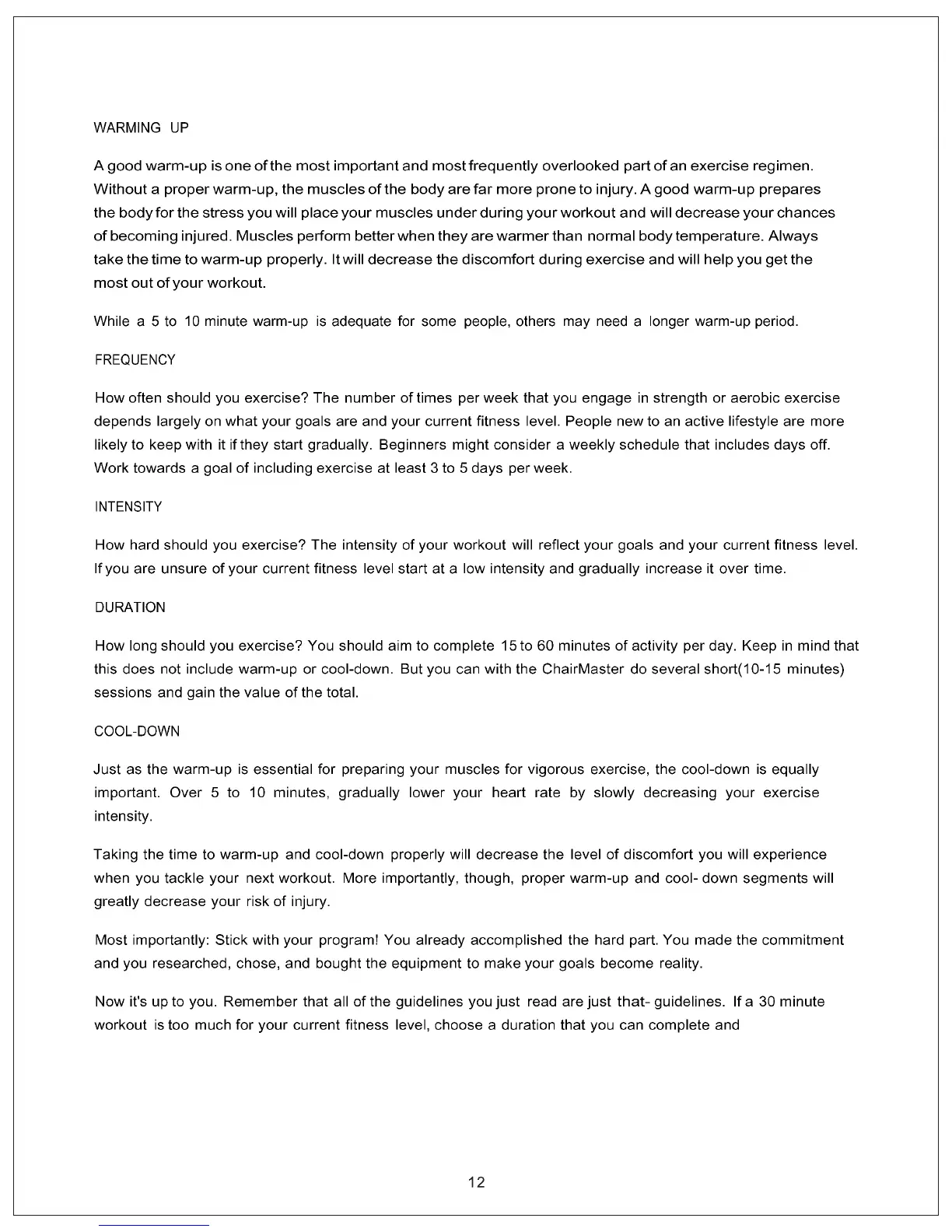 WARMING UP

A good warm-up is one of the most important and most frequently overlooked part of an exercise regimen. Without a proper warm-up, the muscles of the body are far more prone to injury. A good warm-up prepares the body for the stress you will place your muscles under during your workout and will decrease your chances of becoming injured. Muscles perform better when they are warmer than normal body temperature. Always take the time to warm-up properly. It will decrease the discomfort during exercise and will help you get the most out of your workout.

While a 5 to 10 minute warm-up is adequate for some people, others may need a longer warm-up period.

FREQUENCY

How often should you exercise? The number of times per week that you engage in strength or aerobic exercise depends largely on what your goals are and your current fitness level. People new to an active lifestyle are more likely to keep with it if they start gradually. Beginners might consider a weekly schedule that includes days off. Work towards a goal of including exercise at least 3 to 5 days per week.

INTENSITY

How hard should you exercise? The intensity of your workout will reflect your goals and your current fitness level. If you are unsure of your current fitness level start at a low intensity and gradually increase it over time.

DURATION

How long should you exercise? You should aim to complete 15 to 60 minutes of activity per day. Keep in mind that this does not include warm-up or cool-down. But you can with the ChairMaster do several short(10-15 minutes) sessions and gain the value of the total.

COOL-DOWN

Just as the warm-up is essential for preparing your muscles for vigorous exercise, the cool-down is equally important. Over 5 to 10 minutes, gradually lower your heart rate by slowly decreasing your exercise intensity.

Taking the time to warm-up and cool-down properly will decrease the level of discomfort you will experience when you tackle your next workout. More importantly, though, proper warm-up and cool- down segments will greatly decrease your risk of injury.

Most importantly: Stick with your program! You already accomplished the hard part. You made the commitment and you researched, chose, and bought the equipment to make your goals become reality.

Now it's up to you. Remember that all of the guidelines you just read are just that- guidelines. If a 30 minute workout is too much for your current fitness level, choose a duration that you can complete and

12